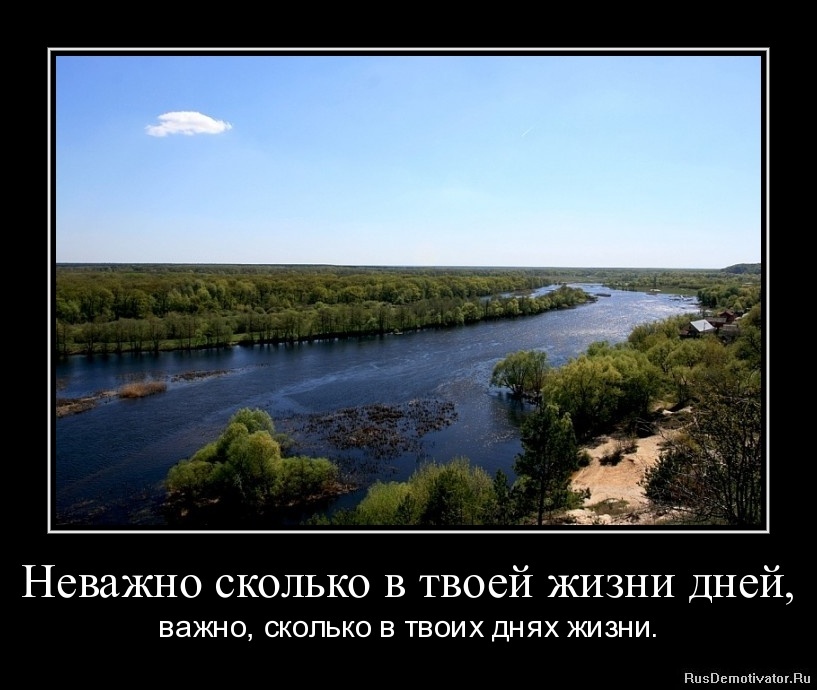 Неважно сколько в твоей жизни дней,
важно, сколько в твоих днях жизни.

RusDemotivator.Ru